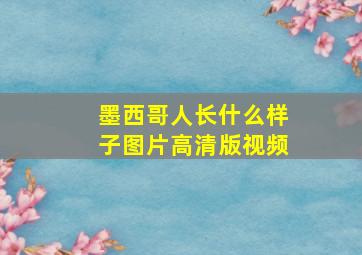 墨西哥人长什么样子图片高清版视频